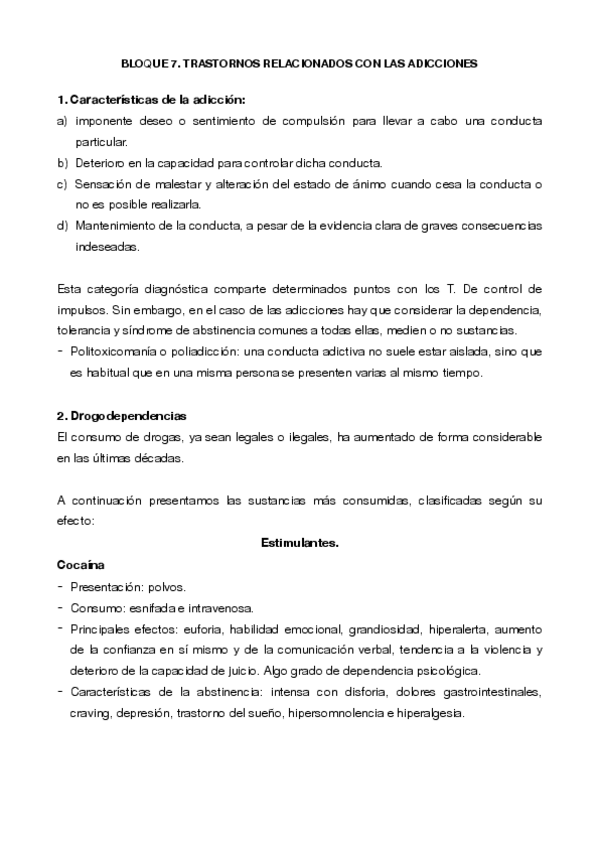 BLOQUE 7. TRASTORNOS RELACIONADOS CON LAS ADICCIONES

1. Características de la adicción:

a) imponente deseo o sentimiento de compulsión para llevar a cabo una conducta particular.
b) Deterioro en la capacidad para controlar dicha conducta.
c) Sensación de malestar y alteración del estado de ánimo cuando cesa la conducta o no es posible realizarla.
d) Mantenimiento de la conducta, a pesar de la evidencia clara de graves consecuencias indeseadas.

Esta categoría diagnóstica comparte determinados puntos con los T. De control de impulsos. Sin embargo, en el caso de las adicciones hay que considerar la dependencia, tolerancia y síndrome de abstinencia comunes a todas ellas, medien o no sustancias.

- Politoxicomanía o poliadicción: una conducta adictiva no suele estar aislada, sino que es habitual que en una misma persona se presenten varias al mismo tiempo.

2. Drogodependencias

El consumo de drogas, ya sean legales o ilegales, ha aumentado de forma considerable en las últimas décadas.

A continuación presentamos las sustancias más consumidas, clasificadas según su efecto:

Estimulantes.

Cocaína

- Presentación: polvos.
- Consumo: esnifada e intravenosa.
- Principales efectos: euforia, habilidad emocional, grandiosidad, hiperalerta, aumento de la confianza en sí mismo y de la comunicación verbal, tendencia a la violencia y deterioro de la capacidad de juicio. Algo grado de dependencia psicológica.
- Características de la abstinencia: intensa con disforia, dolores gastrointestinales, craving, depresión, trastorno del sueño, hipersomnolencia e hiperalgesia.